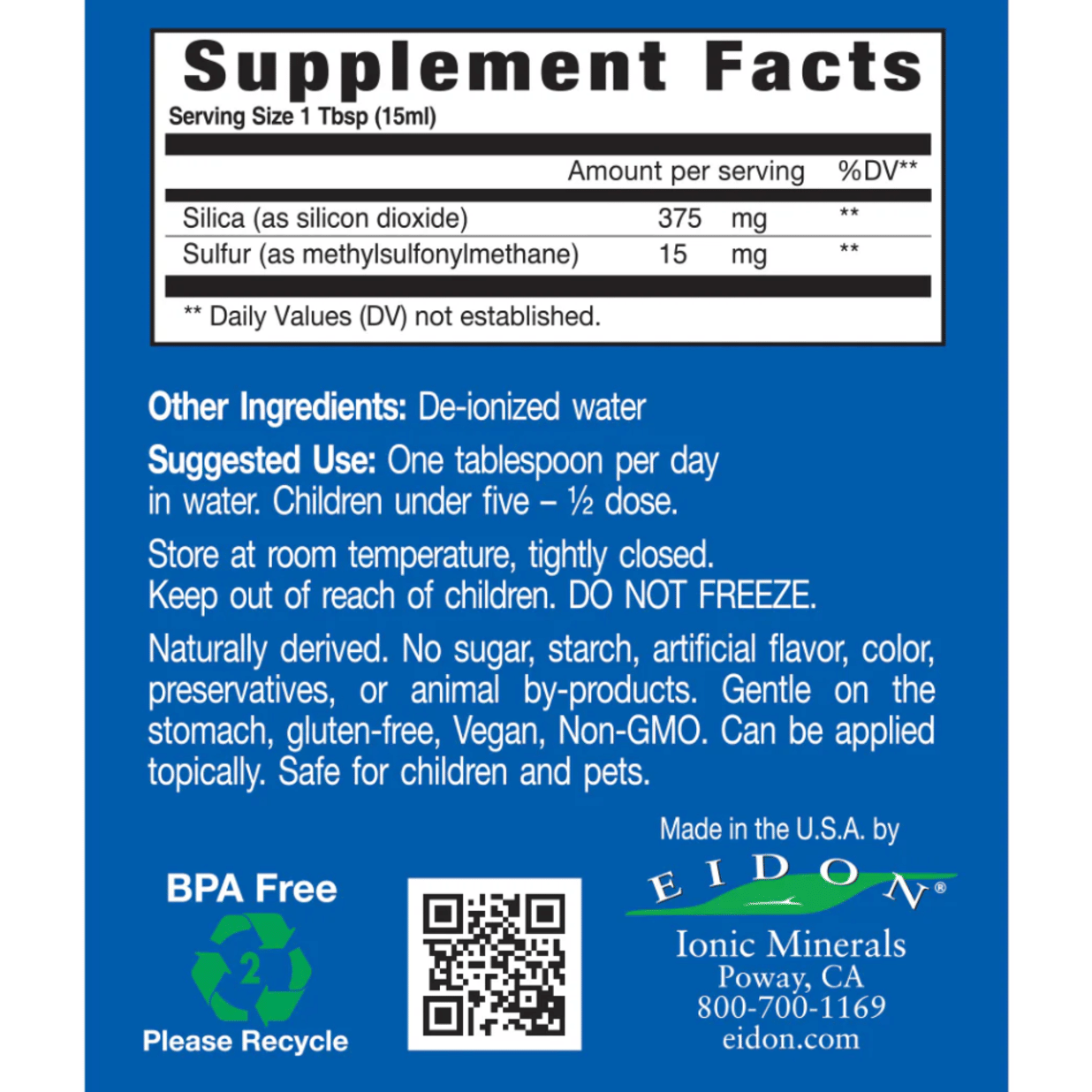 Supplement Facts
Serving Size 1 Tbsp (15ml)

| | Amount per serving | %DV** |
|---|---|---|
| Silica (as silicon dioxide) | 375 mg | ** |
| Sulfur (as methylsulfonylmethane) | 15 mg | ** |

** Daily Values (DV) not established.

Other Ingredients: De-ionized water

Suggested Use: One tablespoon per day in water. Children under five – ½ dose.

Store at room temperature, tightly closed. Keep out of reach of children. DO NOT FREEZE.

Naturally derived. No sugar, starch, artificial flavor, color, preservatives, or animal by-products. Gentle on the stomach, gluten-free, Vegan, Non-GMO. Can be applied topically. Safe for children and pets.

BPA Free
2
Please Recycle

Made in the U.S.A. by
EIDON®
Ionic Minerals
Poway, CA
800-700-1169
eidon.com